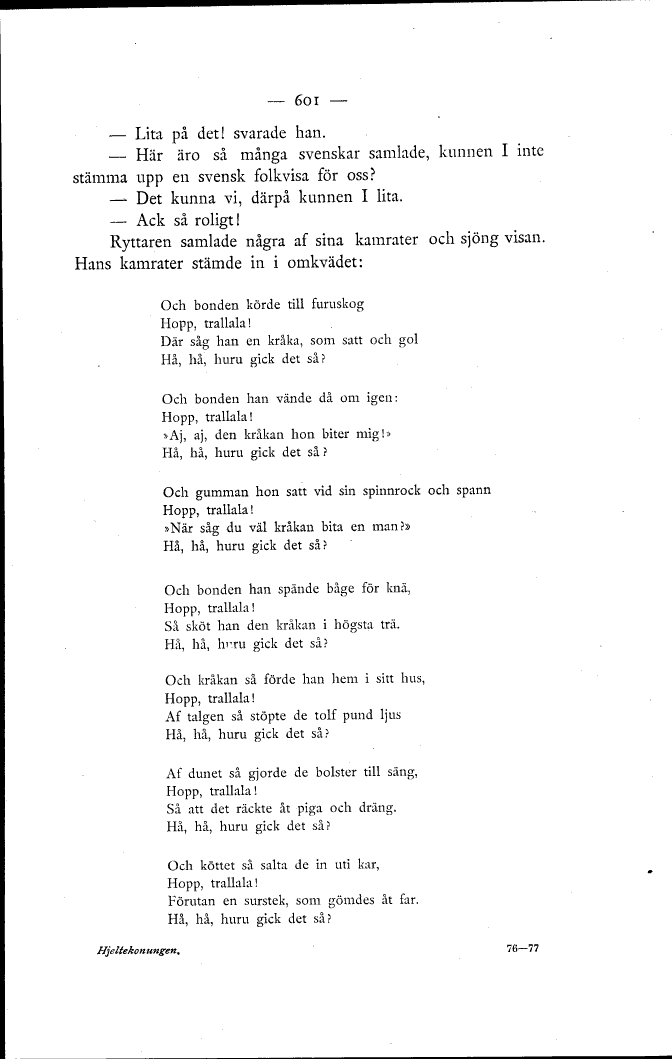 — 601 —

— Lita på det! svarade han.

— Här äro så många svenskar samlade, kunnen I inte stämma upp en svensk folkvisa för oss?

— Det kunna vi, därpå kunnen I lita.

— Ack så roligt!

Ryttaren samlade några af sina kamrater och sjöng visan. Hans kamrater stämde in i omkvädet:

Och bonden körde till furuskog
Hopp, trallala!
Där såg han en kråka, som satt och gol
Hå, hå, huru gick det så?

Och bonden han vände då om igen:
Hopp, trallala!
»Aj, aj, den kråkan hon biter mig!»
Hå, hå, huru gick det så?

Och gumman hon satt vid sin spinnrock och spann
Hopp, trallala!
»När såg du väl kråkan bita en man?»
Hå, hå, huru gick det så?

Och bonden han spände båge för knä,
Hopp, trallala!
Så sköt han den kråkan i högsta trä.
Hå, hå, huru gick det så?

Och kråkan så förde han hem i sitt hus,
Hopp, trallala!
Af talgen så stöpte de tolf pund ljus
Hå, hå, huru gick det så?

Af dunet så gjorde de bolster till säng,
Hopp, trallala!
Så att det räckte åt piga och dräng.
Hå, hå, huru gick det så?

Och köttet så salta de in uti kar,
Hopp, trallala!
Förutan en surstek, som gömdes åt far.
Hå, hå, huru gick det så?

Hjeltekonungen. 76—77